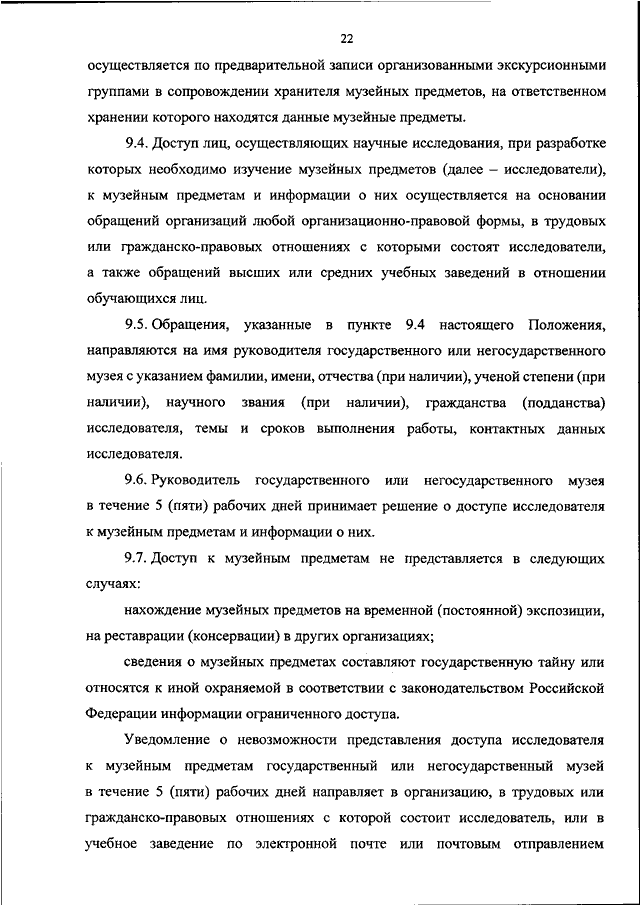 22

осуществляется по предварительной записи организованными экскурсионными группами в сопровождении хранителя музейных предметов, на ответственном хранении которого находятся данные музейные предметы.

9.4. Доступ лиц, осуществляющих научные исследования, при разработке которых необходимо изучение музейных предметов (далее – исследователи), к музейным предметам и информации о них осуществляется на основании обращений организаций любой организационно-правовой формы, в трудовых или гражданско-правовых отношениях с которыми состоят исследователи, а также обращений высших или средних учебных заведений в отношении обучающихся лиц.

9.5. Обращения, указанные в пункте 9.4 настоящего Положения, направляются на имя руководителя государственного или негосударственного музея с указанием фамилии, имени, отчества (при наличии), ученой степени (при наличии), научного звания (при наличии), гражданства (подданства) исследователя, темы и сроков выполнения работы, контактных данных исследователя.

9.6. Руководитель государственного или негосударственного музея в течение 5 (пяти) рабочих дней принимает решение о доступе исследователя к музейным предметам и информации о них.

9.7. Доступ к музейным предметам не представляется в следующих случаях:

нахождение музейных предметов на временной (постоянной) экспозиции, на реставрации (консервации) в других организациях;

сведения о музейных предметах составляют государственную тайну или относятся к иной охраняемой в соответствии с законодательством Российской Федерации информации ограниченного доступа.

Уведомление о невозможности представления доступа исследователя к музейным предметам государственный или негосударственный музей в течение 5 (пяти) рабочих дней направляет в организацию, в трудовых или гражданско-правовых отношениях с которой состоит исследователь, или в учебное заведение по электронной почте или почтовым отправлением